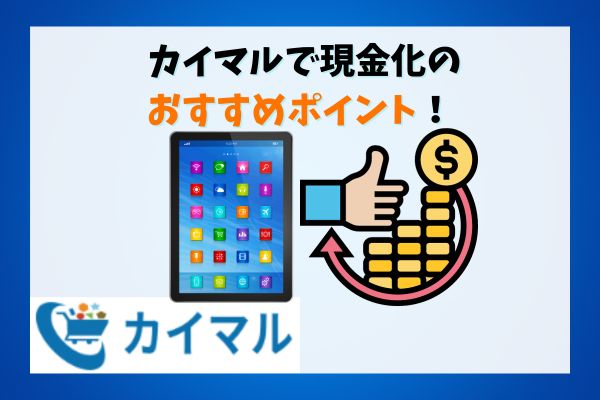 カイマルで現金化の
おすすめポイント！

$

カイマル